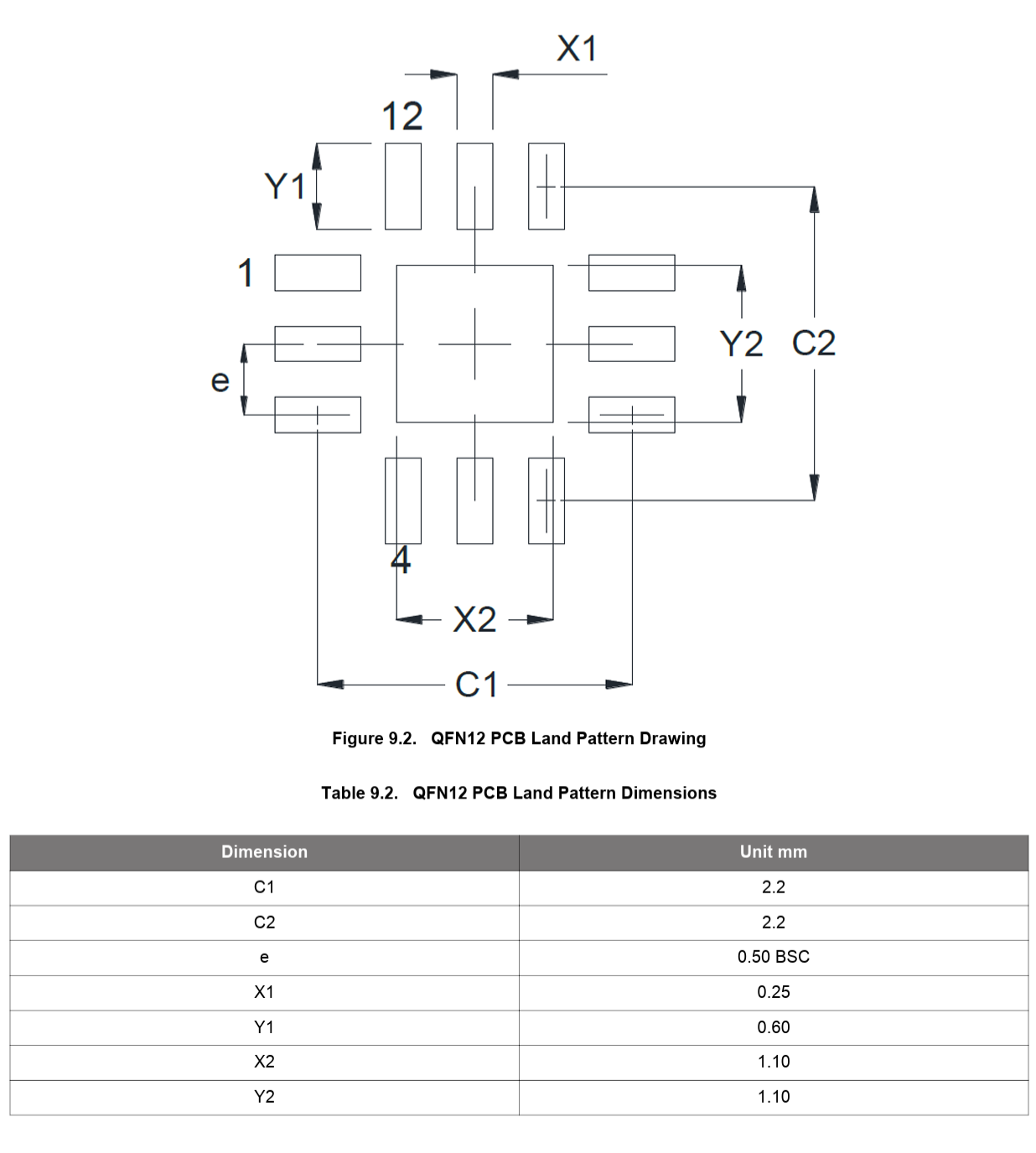 X1
12
Y1
1
e
Y2
C2
4
X2
C1

Figure 9.2. QFN12 PCB Land Pattern Drawing

Table 9.2. QFN12 PCB Land Pattern Dimensions

| Dimension | Unit mm |
|---|---|
| C1 | 2.2 |
| C2 | 2.2 |
| e | 0.50 BSC |
| X1 | 0.25 |
| Y1 | 0.60 |
| X2 | 1.10 |
| Y2 | 1.10 |